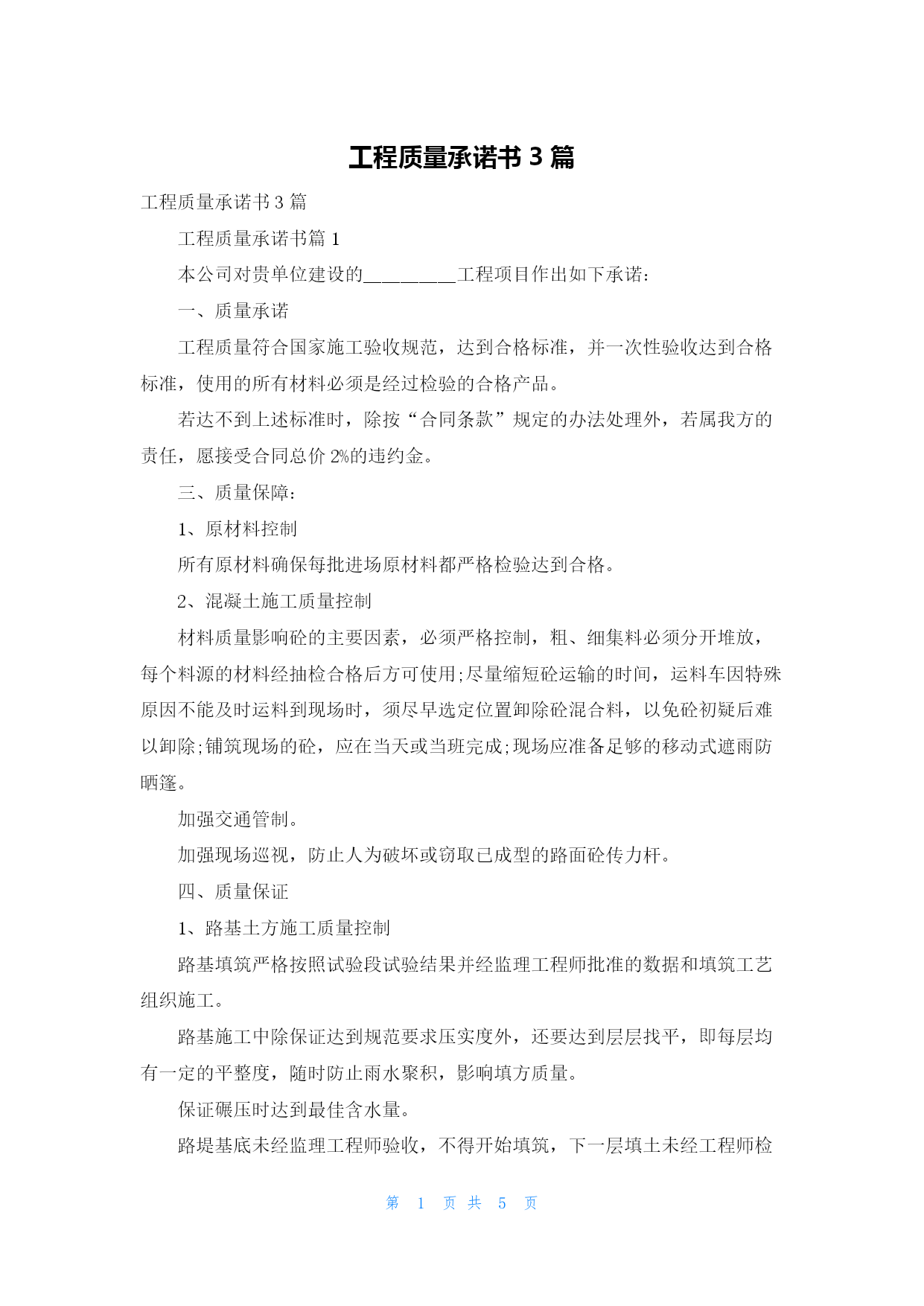 工程质量承诺书 3 篇

工程质量承诺书 3 篇

工程质量承诺书篇 1

本公司对贵单位建设的__________工程项目作出如下承诺：

一、质量承诺

工程质量符合国家施工验收规范，达到合格标准，并一次性验收达到合格标准，使用的所有材料必须是经过检验的合格产品。

若达不到上述标准时，除按“合同条款”规定的办法处理外，若属我方的责任，愿接受合同总价 2%的违约金。

三、质量保障：

1、原材料控制

所有原材料确保每批进场原材料都严格检验达到合格。

2、混凝土施工质量控制

材料质量影响砼的主要因素，必须严格控制，粗、细集料必须分开堆放，每个料源的材料经抽检合格后方可使用;尽量缩短砼运输的时间，运料车因特殊原因不能及时运料到现场时，须尽早选定位置卸除砼混合料，以免砼初疑后难以卸除;铺筑现场的砼，应在当天或当班完成;现场应准备足够的移动式遮雨防晒篷。

加强交通管制。

加强现场巡视，防止人为破坏或窃取已成型的路面砼传力杆。

四、质量保证

1、路基土方施工质量控制

路基填筑严格按照试验段试验结果并经监理工程师批准的数据和填筑工艺组织施工。

路基施工中除保证达到规范要求压实度外，还要达到层层找平，即每层均有一定的平整度，随时防止雨水聚积，影响填方质量。

保证碾压时达到最佳含水量。

路堤基底未经监理工程师验收，不得开始填筑，下一层填土未经工程师检

第 1 页 共 5 页